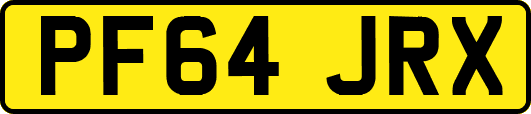 PF64 JRX